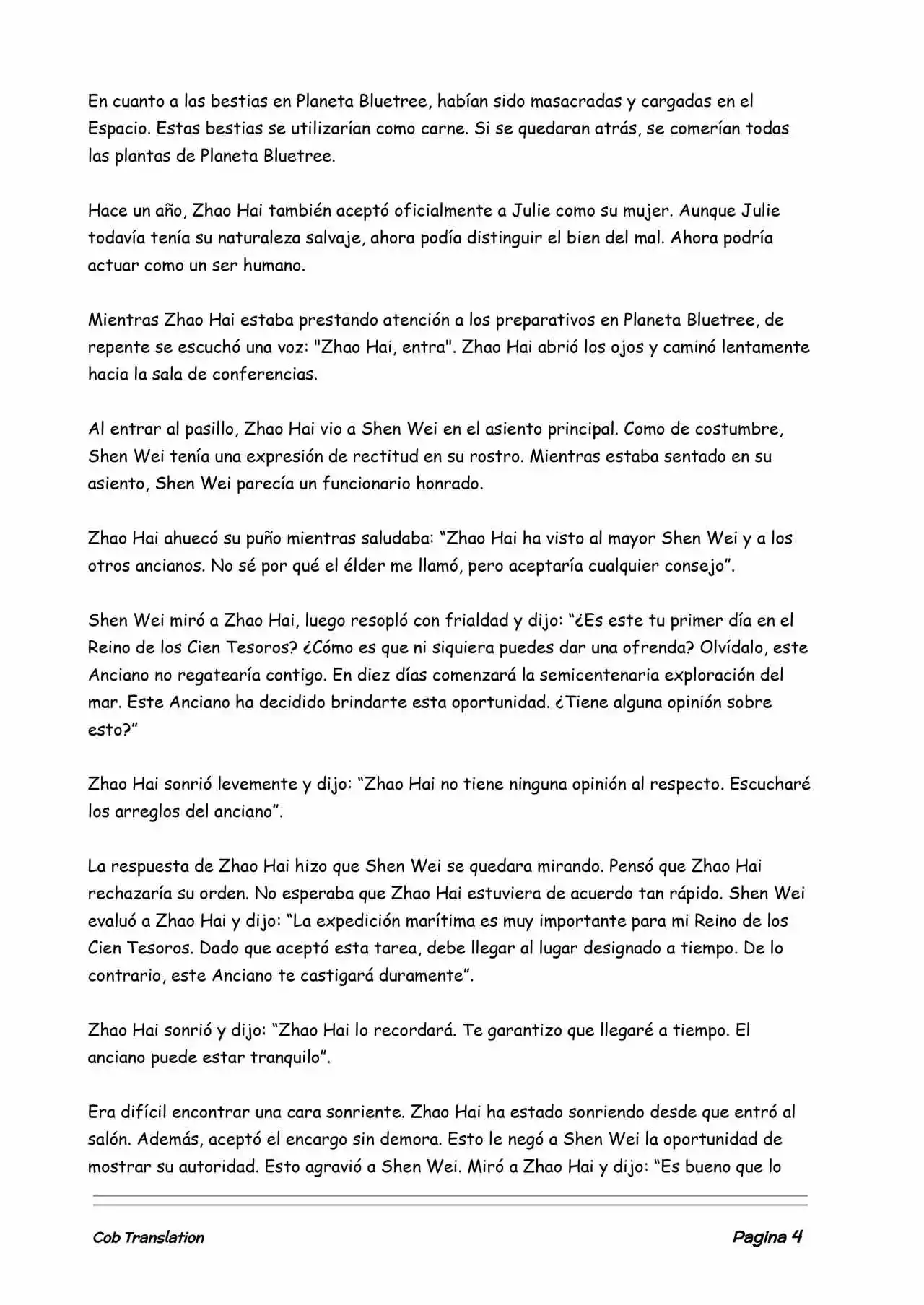 En cuanto a las bestias en Planeta Bluetree, habían sido masacradas y cargadas en el Espacio. Estas bestias se utilizarían como carne. Si se quedaran atrás, se comerían todas las plantas de Planeta Bluetree.

Hace un año, Zhao Hai también aceptó oficialmente a Julie como su mujer. Aunque Julie todavía tenía su naturaleza salvaje, ahora podía distinguir el bien del mal. Ahora podría actuar como un ser humano.

Mientras Zhao Hai estaba prestando atención a los preparativos en Planeta Bluetree, de repente se escuchó una voz: "Zhao Hai, entra". Zhao Hai abrió los ojos y caminó lentamente hacia la sala de conferencias.

Al entrar al pasillo, Zhao Hai vio a Shen Wei en el asiento principal. Como de costumbre, Shen Wei tenía una expresión de rectitud en su rostro. Mientras estaba sentado en su asiento, Shen Wei parecía un funcionario honrado.

Zhao Hai ahuecó su puño mientras saludaba: “Zhao Hai ha visto al mayor Shen Wei y a los otros ancianos. No sé por qué el élder me llamó, pero aceptaría cualquier consejo”.

Shen Wei miró a Zhao Hai, luego resopló con frialdad y dijo: “¿Es este tu primer día en el Reino de los Cien Tesoros? ¿Cómo es que ni siquiera puedes dar una ofrenda? Olvídalo, este Anciano no regatearía contigo. En diez días comenzará la semicentenaria exploración del mar. Este Anciano ha decidido brindarte esta oportunidad. ¿Tiene alguna opinión sobre esto?”

Zhao Hai sonrió levemente y dijo: “Zhao Hai no tiene ninguna opinión al respecto. Escucharé los arreglos del anciano”.

La respuesta de Zhao Hai hizo que Shen Wei se quedara mirando. Pensó que Zhao Hai rechazaría su orden. No esperaba que Zhao Hai estuviera de acuerdo tan rápido. Shen Wei evaluó a Zhao Hai y dijo: “La expedición marítima es muy importante para mi Reino de los Cien Tesoros. Dado que aceptó esta tarea, debe llegar al lugar designado a tiempo. De lo contrario, este Anciano te castigará duramente”.

Zhao Hai sonrió y dijo: “Zhao Hai lo recordará. Te garantizo que llegaré a tiempo. El anciano puede estar tranquilo”.

Era difícil encontrar una cara sonriente. Zhao Hai ha estado sonriendo desde que entró al salón. Además, aceptó el encargo sin demora. Esto le negó a Shen Wei la oportunidad de mostrar su autoridad. Esto agravió a Shen Wei. Miró a Zhao Hai y dijo: “Es bueno que lo

Cob Translation

Pagina 4